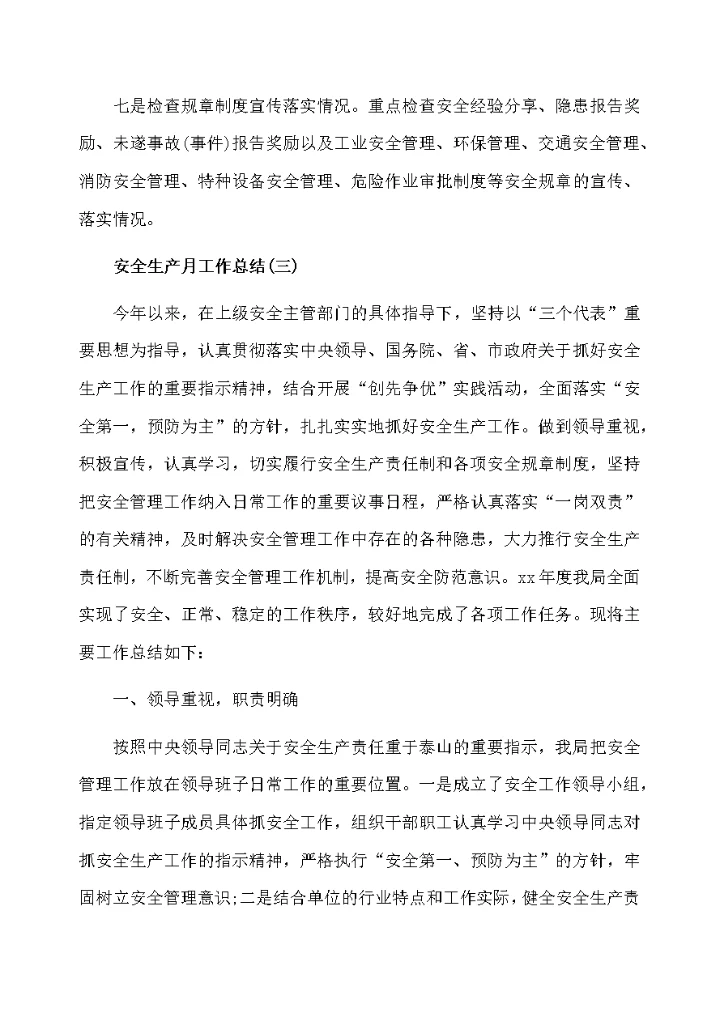 七是检查规章制度宣传落实情况。重点检查安全经验分享、隐患报告奖励、未遂事故(事件)报告奖励以及工业安全管理、环保管理、交通安全管理、消防安全管理、特种设备安全管理、危险作业审批制度等安全规章的宣传、落实情况。

安全生产月工作总结(三)

今年以来，在上级安全主管部门的具体指导下，坚持以“三个代表”重要思想为指导，认真贯彻落实中央领导、国务院、省、市政府关于抓好安全生产工作的重要指示精神，结合开展“创先争优”实践活动，全面落实“安全第一，预防为主”的方针，扎扎实实地抓好安全生产工作。做到领导重视，积极宣传，认真学习，切实履行安全生产责任制和各项安全规章制度，坚持把安全管理工作纳入日常工作的重要议事日程，严格认真落实“一岗双责”的有关精神，及时解决安全管理工作中存在的各种隐患，大力推行安全生产责任制，不断完善安全管理工作机制，提高安全防范意识。xx年度我局全面实现了安全、正常、稳定的工作秩序，较好地完成了各项工作任务。现将主要工作总结如下:

一、领导重视，职责明确

按照中央领导同志关于安全生产责任重于泰山的重要指示，我局把安全管理工作放在领导班子日常工作的重要位置。一是成立了安全工作领导小组，指定领导班子成员具体抓安全工作，组织干部职工认真学习中央领导同志对抓安全生产工作的指示精神，严格执行“安全第一、预防为主”的方针，牢固树立安全管理意识;二是结合单位的行业特点和工作实际，健全安全生产责